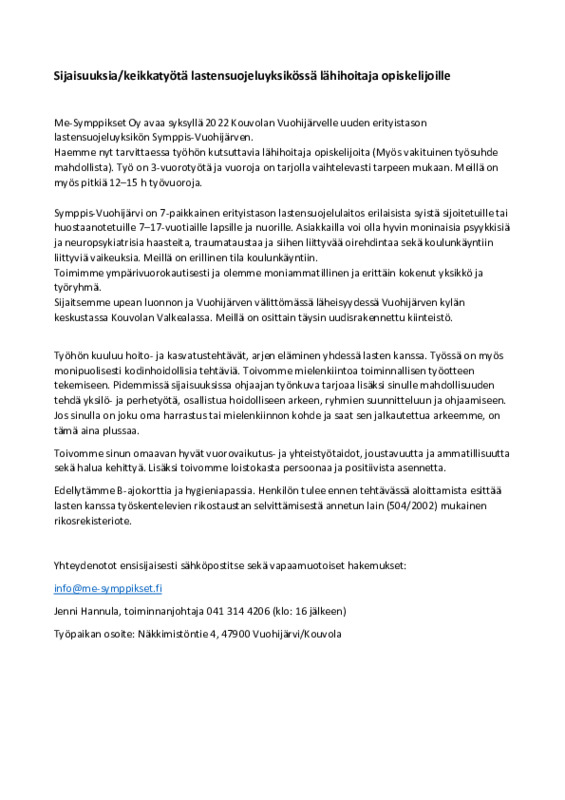 Sijaisuuksia/keikkatyötä lastensuojeluyksikössä lähihoitaja opiskelijoille

Me-Symppikset Oy avaa syksyllä 2022 Kouvolan Vuohijärvelle uuden erityistason lastensuojeluyksikön Symppis-Vuohijärven.
Haemme nyt tarvittaessa työhön kutsuttavia lähihoitaja opiskelijoita (Myös vakituinen työsuhde mahdollista). Työ on 3-vuorotyötä ja vuoroja on tarjolla vaihtelevasti tarpeen mukaan. Meillä on myös pitkiä 12–15 h työvuoroja.

Symppis-Vuohijärvi on 7-paikkainen erityistason lastensuojelulaitos erilaisista syistä sijoitetuille tai huostaanotetuille 7–17-vuotiaille lapsille ja nuorille. Asiakkailla voi olla hyvin moninaisia psyykkisiä ja neuropsykiatrisia haasteita, traumataustaa ja siihen liittyvää oirehdintaa sekä koulunkäyntiin liittyviä vaikeuksia. Meillä on erillinen tila koulunkäyntiin.
Toimimme ympärivuorokautisesti ja olemme moniammatillinen ja erittäin kokenut yksikkö ja työryhmä.
Sijaitsemme upean luonnon ja Vuohijärven välittömässä läheisyydessä Vuohijärven kylän keskustassa Kouvolan Valkealassa. Meillä on osittain täysin uudisrakennettu kiinteistö.

Työhön kuuluu hoito- ja kasvatustehtävät, arjen eläminen yhdessä lasten kanssa. Työssä on myös monipuolisesti kodinhoidollisia tehtäviä. Toivomme mielenkiintoa toiminnallisen työotteen tekemiseen. Pidemmissä sijaisuuksissa ohjaajan työnkuva tarjoaa lisäksi sinulle mahdollisuuden tehdä yksilö- ja perhetyötä, osallistua hoidolliseen arkeen, ryhmien suunnitteluun ja ohjaamiseen. Jos sinulla on joku oma harrastus tai mielenkiinnon kohde ja saat sen jalkautettua arkeemme, on tämä aina plussaa.

Toivomme sinun omaavan hyvät vuorovaikutus- ja yhteistyötaidot, joustavuutta ja ammatillisuutta sekä halua kehittyä. Lisäksi toivomme loistokasta persoonaa ja positiivista asennetta.

Edellytämme B-ajokorttia ja hygieniapassia. Henkilön tulee ennen tehtävässä aloittamista esittää lasten kanssa työskentelevien rikostaustan selvittämisestä annetun lain (504/2002) mukainen rikosrekisteriote.

Yhteydenotot ensisijaisesti sähköpostitse sekä vapaamuotoiset hakemukset:

info@me-symppikset.fi

Jenni Hannula, toiminnanjohtaja 041 314 4206 (klo: 16 jälkeen)

Työpaikan osoite: Näkkimistöntie 4, 47900 Vuohijärvi/Kouvola